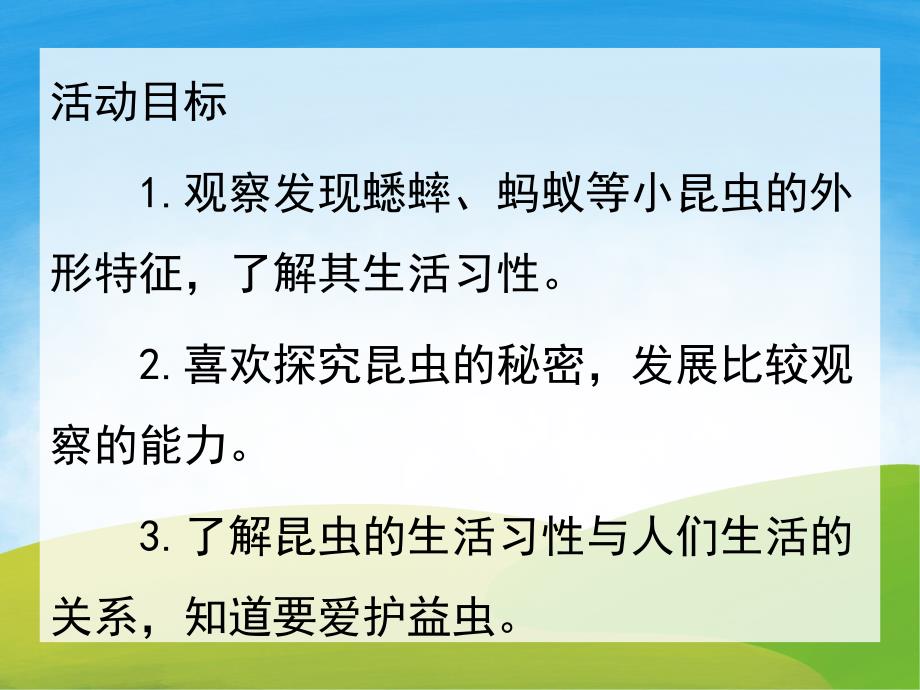 活动目标

1.观察发现蟋蟀、蚂蚁等小昆虫的外形特征，了解其生活习性。

2.喜欢探究昆虫的秘密，发展比较观察的能力。

3.了解昆虫的生活习性与人们生活的关系，知道要爱护益虫。